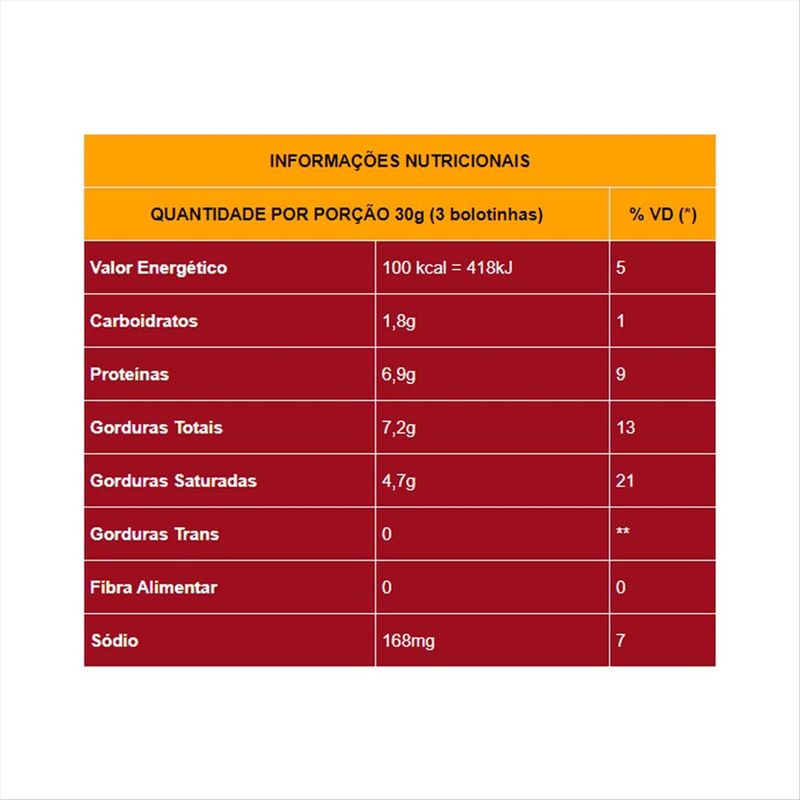 | INFORMAÇÕES NUTRICIONAIS | | |
|---|---|---|
| QUANTIDADE POR PORÇÃO 30g (3 bolotinhas) | | % VD (*) |
| Valor Energético | 100 kcal = 418kJ | 5 |
| Carboidratos | 1,8g | 1 |
| Proteínas | 6,9g | 9 |
| Gorduras Totais | 7,2g | 13 |
| Gorduras Saturadas | 4,7g | 21 |
| Gorduras Trans | 0 | ** |
| Fibra Alimentar | 0 | 0 |
| Sódio | 168mg | 7 |